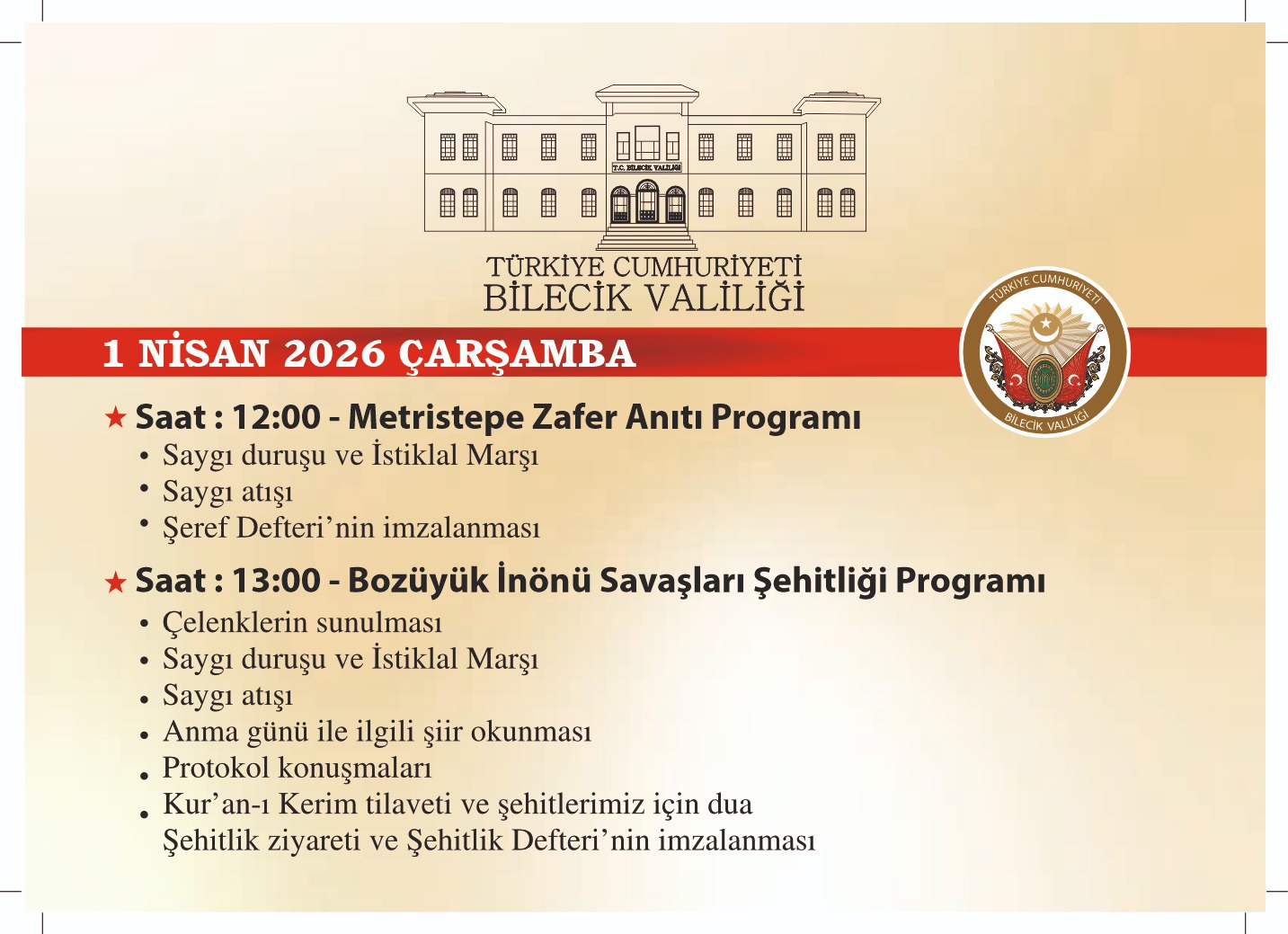 T.C. BİLECİK VALİLİĞİ

TÜRKİYE CUMHURİYETİ
BİLECİK VALİLİĞİ

TÜRKİYE CUMHURİYETİ
BİLECİK VALİLİĞİ

1 NİSAN 2026 ÇARŞAMBA

★ Saat : 12:00 - Metristepe Zafer Anıtı Programı
• Saygı duruşu ve İstiklal Marşı
• Saygı atışı
• Şeref Defteri'nin imzalanması

★ Saat : 13:00 - Bozüyük İnönü Savaşları Şehitliği Programı
• Çelenklerin sunulması
• Saygı duruşu ve İstiklal Marşı
• Saygı atışı
• Anma günü ile ilgili şiir okunması
• Protokol konuşmaları
• Kur'an-ı Kerim tilaveti ve şehitlerimiz için dua
Şehitlik ziyareti ve Şehitlik Defteri'nin imzalanması